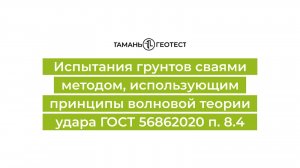 ТАМАНЬ ГЕОТЕСТ

Испытания грунтов сваями методом, использующим принципы волновой теории удара ГОСТ 56862020 п. 8.4